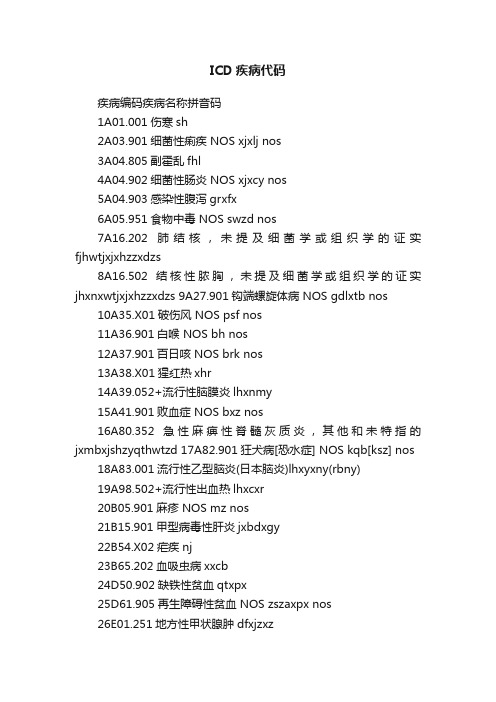 ICD 疾病代码

疾病编码疾病名称拼音码

1A01.001 伤寒 sh

2A03.901 细菌性痢疾 NOS xjxlj nos

3A04.805 副霍乱 fhl

4A04.902 细菌性肠炎 NOS xjxcy nos

5A04.903 感染性腹泻 grxfx

6A05.951 食物中毒 NOS swzd nos

7A16.202 肺结核，未提及细菌学或组织学的证实 fjhwtjxjxhzzxdzs

8A16.502 结核性脓胸，未提及细菌学或组织学的证实 jhxnxwtjxjxhzzxdzs 9A27.901 钩端螺旋体病 NOS gdlxtb nos

10A35.X01 破伤风 NOS psf nos

11A36.901 白喉 NOS bh nos

12A37.901 百日咳 NOS brk nos

13A38.X01 猩红热 xhr

14A39.052+流行性脑膜炎 lhxnmy

15A41.901 败血症 NOS bxz nos

16A80.352 急性麻痹性脊髓灰质炎，其他和未特指的 jxmbxjshzyqthwtzd 17A82.901 狂犬病[恐水症] NOS kqb[ksz] nos

18A83.001 流行性乙型脑炎(日本脑炎)lhxyxny(rbny)

19A98.502+流行性出血热 lhxcxr

20B05.901 麻疹 NOS mz nos

21B15.901 甲型病毒性肝炎 jxbdxgy

22B54.X02 疟疾 nj

23B65.202 血吸虫病 xxcb

24D50.902 缺铁性贫血 qtxpx

25D61.905 再生障碍性贫血 NOS zszaxpx nos

26E01.251 地方性甲状腺肿 dfxjzxz